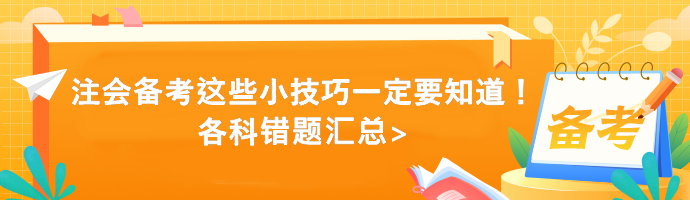 注会备考这些小技巧一定要知道！
各科错题汇总>

备考